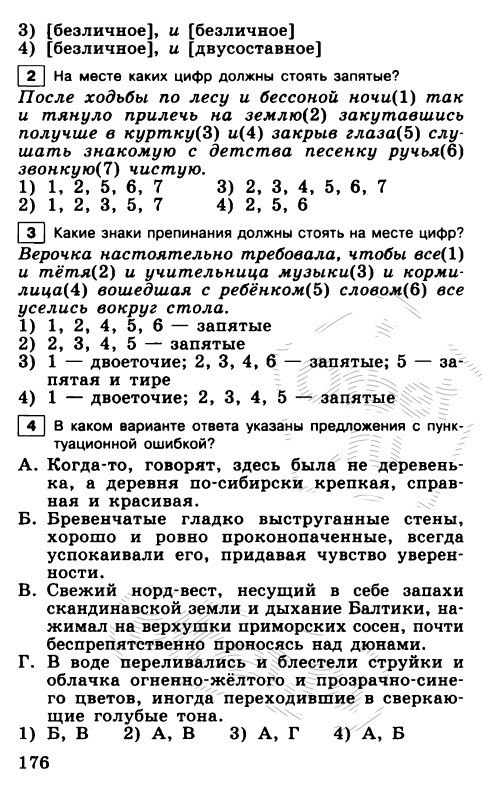 3) [безличное], и [безличное]
4) [безличное], и [двусоставное]

2 На месте каких цифр должны стоять запятые?

После ходьбы по лесу и бессоной ночи(1) так и тянуло прилечь на землю(2) закутавшись получше в куртку(3) и(4) закрыв глаза(5) слушать знакомую с детства песенку ручья(6) звонкую(7) чистую.

1) 1, 2, 5, 6, 7
2) 1, 2, 3, 5, 7
3) 2, 3, 4, 5, 6, 7
4) 2, 5, 6

3 Какие знаки препинания должны стоять на месте цифр?

Верочка настоятельно требовала, чтобы все(1) и тётя(2) и учительница музыки(3) и кормилица(4) вошедшая с ребёнком(5) словом(6) все уселись вокруг стола.

1) 1, 2, 4, 5, 6 — запятые
2) 2, 3, 4, 5 — запятые
3) 1 — двоеточие; 2, 3, 4, 6 — запятые; 5 — запятая и тире
4) 1 — двоеточие; 2, 3, 4, 5 — запятые

4 В каком варианте ответа указаны предложения с пунктуационной ошибкой?

А. Когда-то, говорят, здесь была не деревенька, а деревня по-сибирски крепкая, справная и красивая.
Б. Бревенчатые гладко выструганные стены, хорошо и ровно проконопаченные, всегда успокаивали его, придавая чувство уверенности.
В. Свежий норд-вест, несущий в себе запахи скандинавской земли и дыхание Балтики, нажимал на верхушки приморских сосен, почти беспрепятственно проносясь над дюнами.
Г. В воде переливались и блестели струйки и облачка огненно-жёлтого и прозрачно-синего цветов, иногда переходившие в сверкающие голубые тона.

1) Б, В 2) А, В 3) А, Г 4) А, Б

176